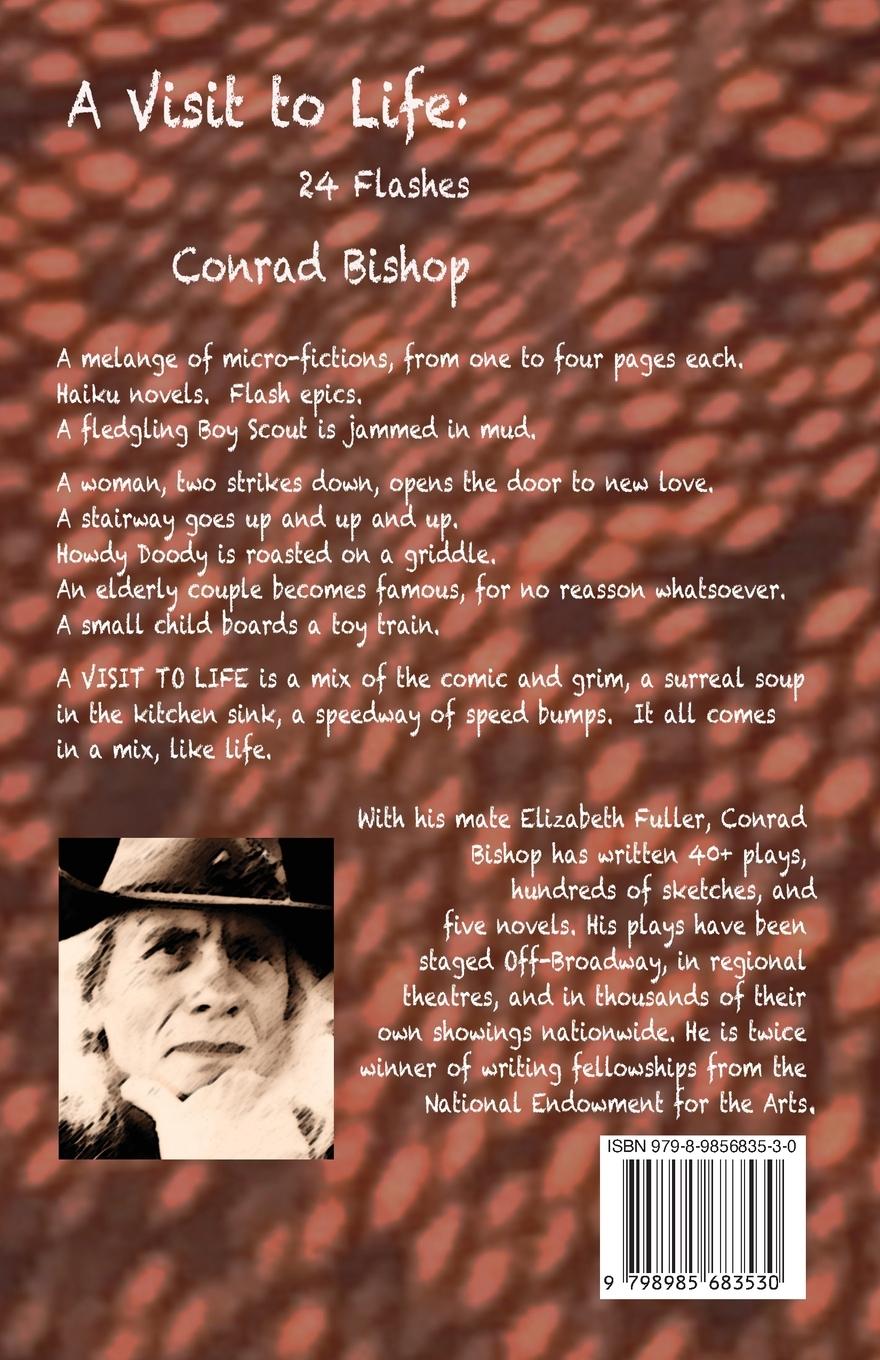 A Visit to Life:

24 Flashes

Conrad Bishop

A melange of micro-fictions, from one to four pages each.
Haiku novels. Flash epics.
A fledgling Boy Scout is jammed in mud.

A woman, two strikes down, opens the door to new love.
A stairway goes up and up and up.
Howdy Doody is roasted on a griddle.
An elderly couple becomes famous, for no reasson whatsoever.
A small child boards a toy train.

A VISIT TO LIFE is a mix of the comic and grim, a surreal soup in the kitchen sink, a speedway of speed bumps. It all comes in a mix, like life.

With his mate Elizabeth Fuller, Conrad Bishop has written 40+ plays, hundreds of sketches, and five novels. His plays have been staged Off-Broadway, in regional theatres, and in thousands of their own showings nationwide. He is twice winner of writing fellowships from the National Endowment for the Arts.

ISBN 979-8-9856835-3-0

9 798985 683530